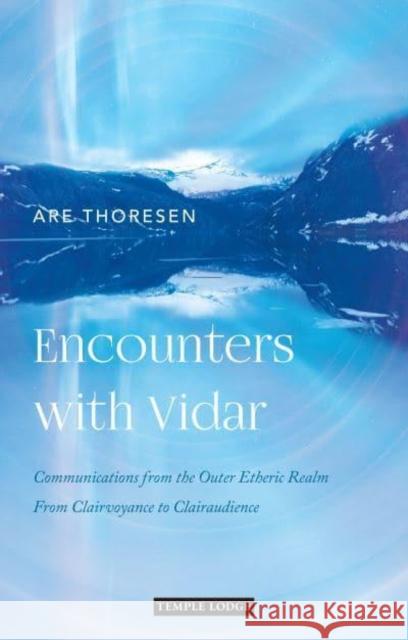 ARE THORESEN

Encounters with Vidar

Communications from the Outer Etheric Realm
From Clairvoyance to Clairaudience

TEMPLE LODGE